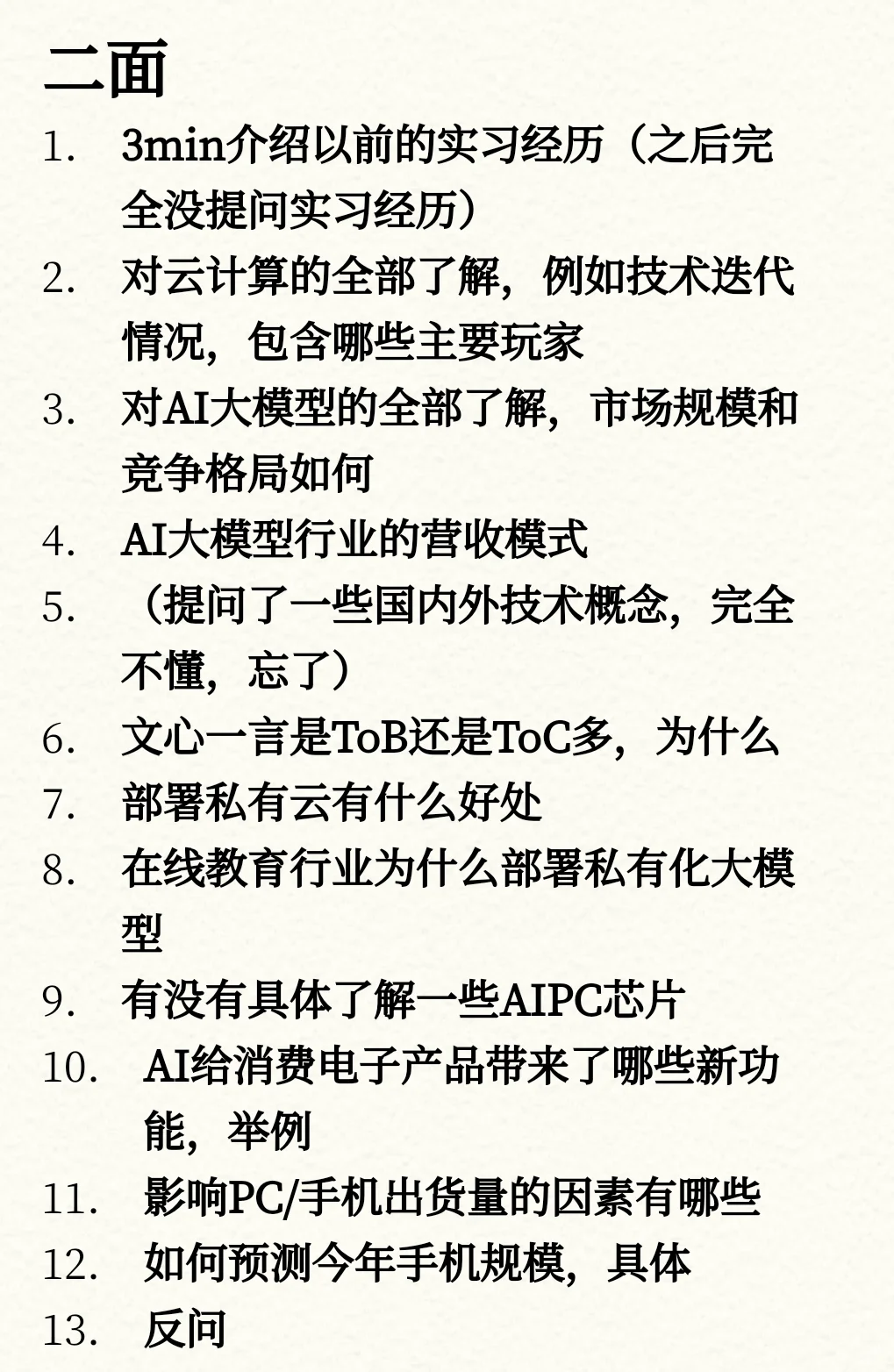 二面

1. 3min介绍以前的实习经历（之后完全没提问实习经历）
2. 对云计算的全部了解，例如技术迭代情况，包含哪些主要玩家
3. 对AI大模型的全部了解，市场规模和竞争格局如何
4. AI大模型行业的营收模式
5. （提问了一些国内外技术概念，完全不懂，忘了）
6. 文心一言是ToB还是ToC多，为什么
7. 部署私有云有什么好处
8. 在线教育行业为什么部署私有化大模型
9. 有没有具体了解一些AIPC芯片
10. AI给消费电子产品带来了哪些新功能，举例
11. 影响PC/手机出货量的因素有哪些
12. 如何预测今年手机规模，具体
13. 反问